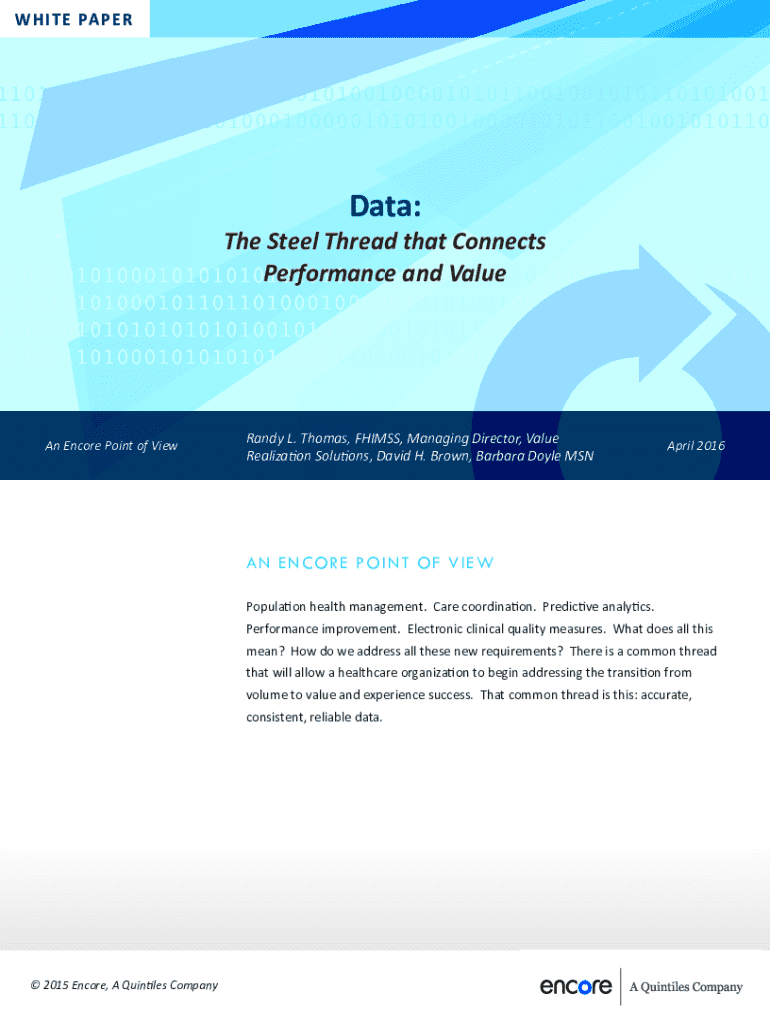 WHITE PAPER

Data:

The Steel Thread that Connects Performance and Value

An Encore Point of View

Randy L. Thomas, FHIMSS, Managing Director, Value Realization Solutions, David H. Brown, Barbara Doyle MSN

April 2016

AN ENCORE POINT OF VIEW

Population health management. Care coordination. Predictive analytics. Performance improvement. Electronic clinical quality measures. What does all this mean? How do we address all these new requirements? There is a common thread that will allow a healthcare organization to begin addressing the transition from volume to value and experience success. That common thread is this: accurate, consistent, reliable data.

© 2015 Encore, A Quintiles Company

encore A Quintiles Company